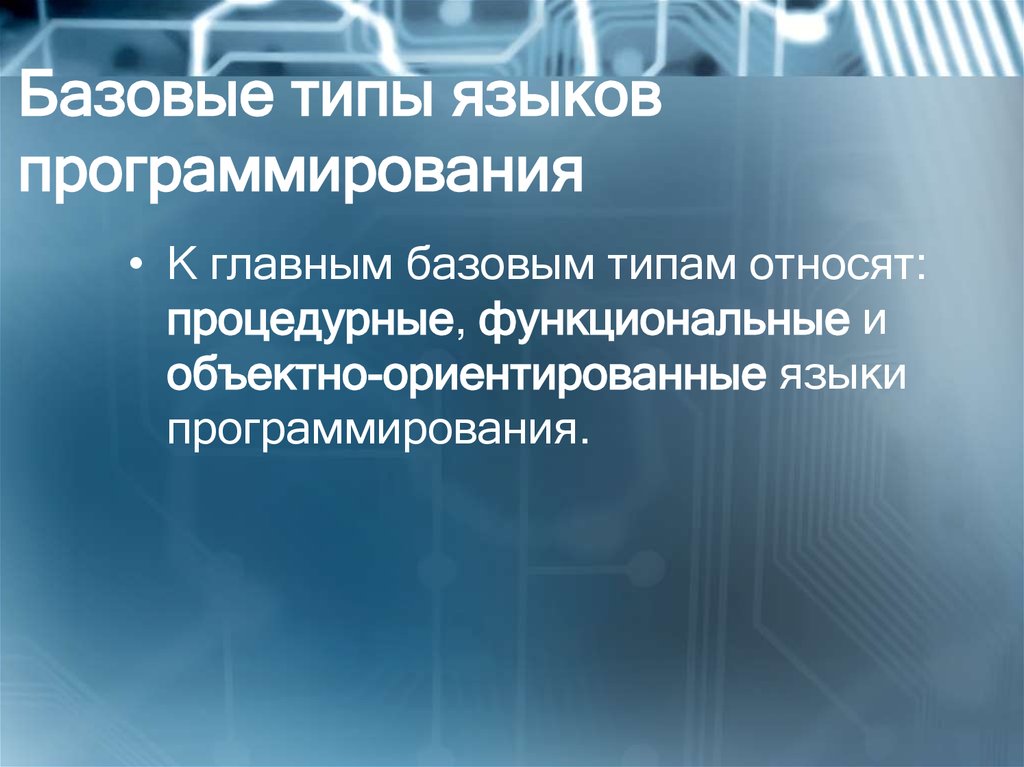 Базовые типы языков программирования

• К главным базовым типам относят: процедурные, функциональные и объектно-ориентированные языки программирования.